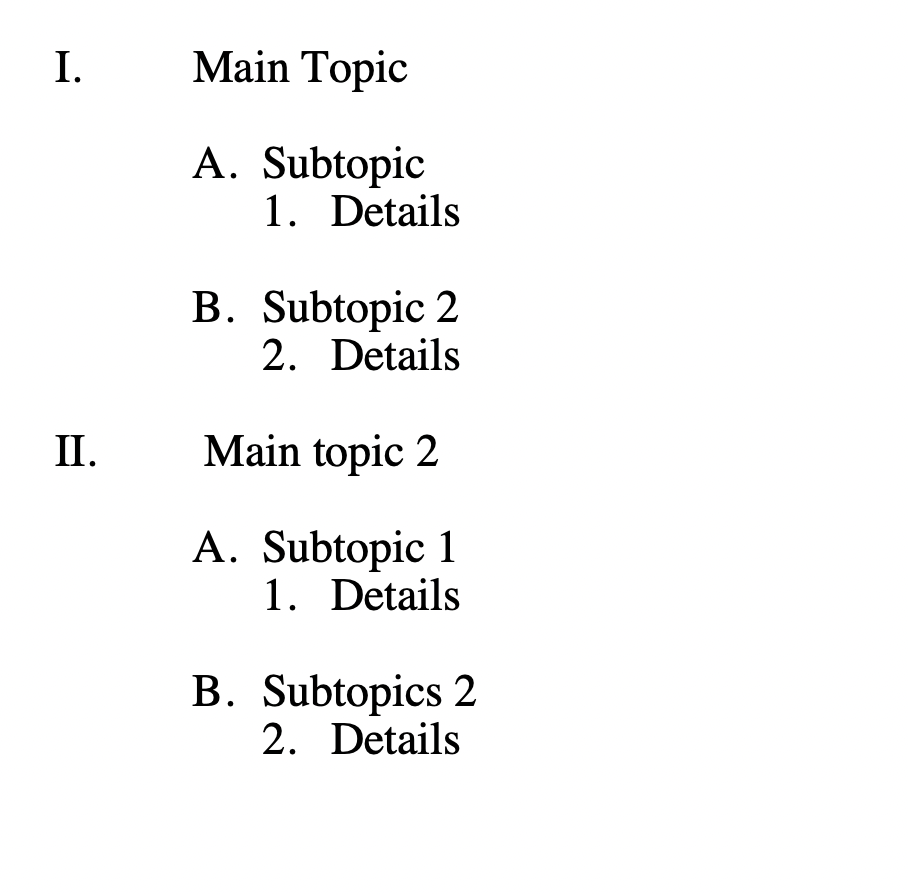 I. Main Topic

A. Subtopic
1. Details

B. Subtopic 2
2. Details

II. Main topic 2

A. Subtopic 1
1. Details

B. Subtopics 2
2. Details